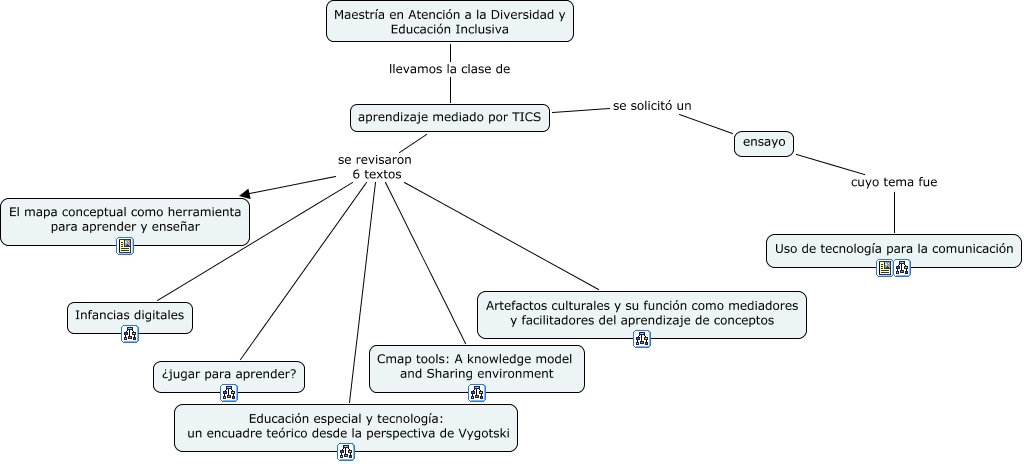 Maestría en Atención a la Diversidad y Educación Inclusiva

llevamos la clase de

aprendizaje mediado por TICS

se solicitó un

ensayo

cuyo tema fue

Uso de tecnología para la comunicación

se revisaron 6 textos

El mapa conceptual como herramienta para aprender y enseñar

Infancias digitales

¿jugar para aprender?

Educación especial y tecnología: un encuadre teórico desde la perspectiva de Vygotski

Cmap tools: A knowledge model and Sharing environment

Artefactos culturales y su función como mediadores y facilitadores del aprendizaje de conceptos